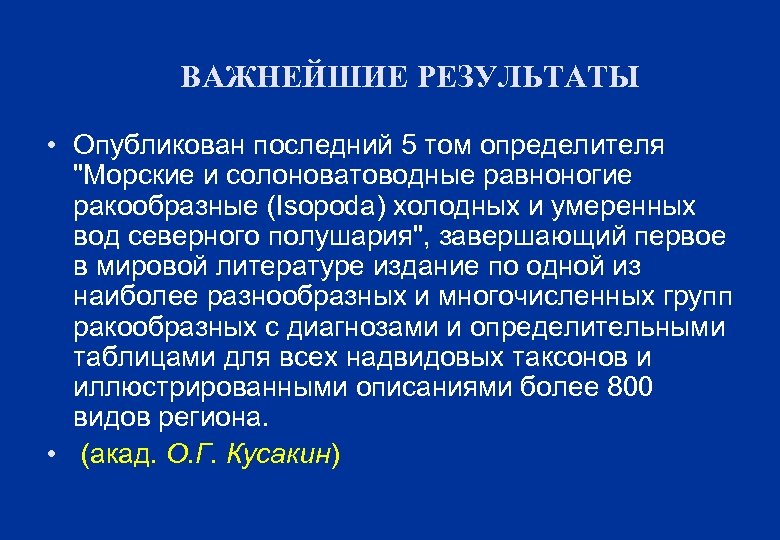 ВАЖНЕЙШИЕ РЕЗУЛЬТАТЫ

• Опубликован последний 5 том определителя "Морские и солоноватоводные равноногие ракообразные (Isopoda) холодных и умеренных вод северного полушария", завершающий первое в мировой литературе издание по одной из наиболее разнообразных и многочисленных групп ракообразных с диагнозами и определительными таблицами для всех надвидовых таксонов и иллюстрированными описаниями более 800 видов региона.

• (акад. О.Г. Кусакин)